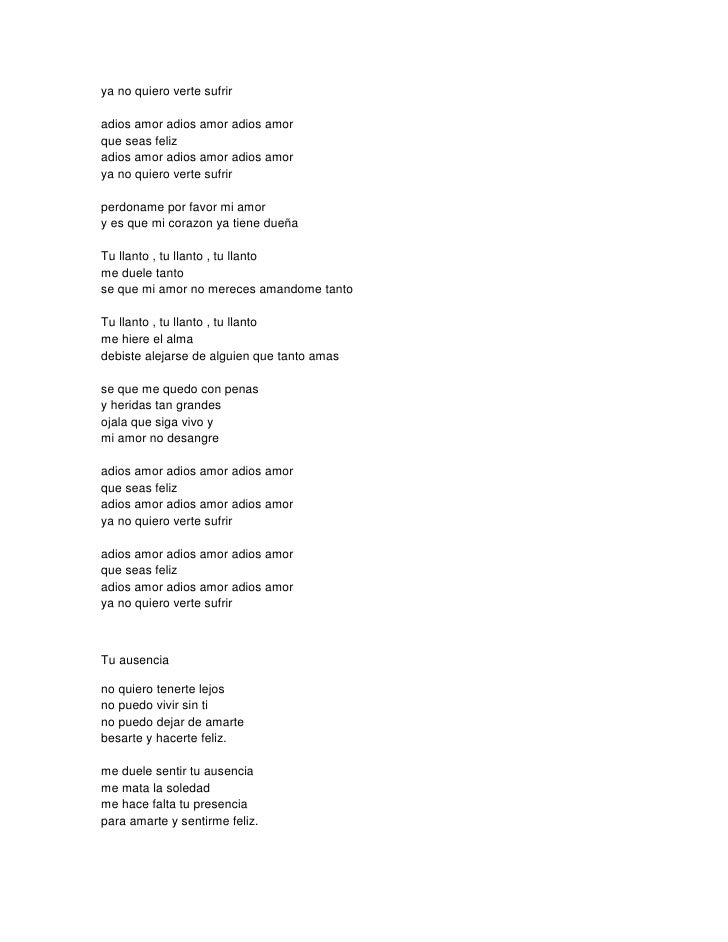 ya no quiero verte sufrir

adios amor adios amor adios amor
que seas feliz
adios amor adios amor adios amor
ya no quiero verte sufrir

perdoname por favor mi amor
y es que mi corazon ya tiene dueña

Tu llanto , tu llanto , tu llanto
me duele tanto
se que mi amor no mereces amandome tanto

Tu llanto , tu llanto , tu llanto
me hiere el alma
debiste alejarse de alguien que tanto amas

se que me quedo con penas
y heridas tan grandes
ojala que siga vivo y
mi amor no desangre

adios amor adios amor adios amor
que seas feliz
adios amor adios amor adios amor
ya no quiero verte sufrir

adios amor adios amor adios amor
que seas feliz
adios amor adios amor adios amor
ya no quiero verte sufrir

Tu ausencia

no quiero tenerte lejos
no puedo vivir sin ti
no puedo dejar de amarte
besarte y hacerte feliz.

me duele sentir tu ausencia
me mata la soledad
me hace falta tu presencia
para amarte y sentirme feliz.